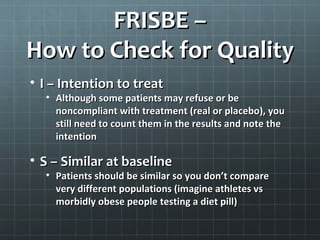 FRISBE –
How to Check for Quality

• I – Intention to treat
  • Although some patients may refuse or be noncompliant with treatment (real or placebo), you still need to count them in the results and note the intention

• S – Similar at baseline
  • Patients should be similar so you don't compare very different populations (imagine athletes vs morbidly obese people testing a diet pill)